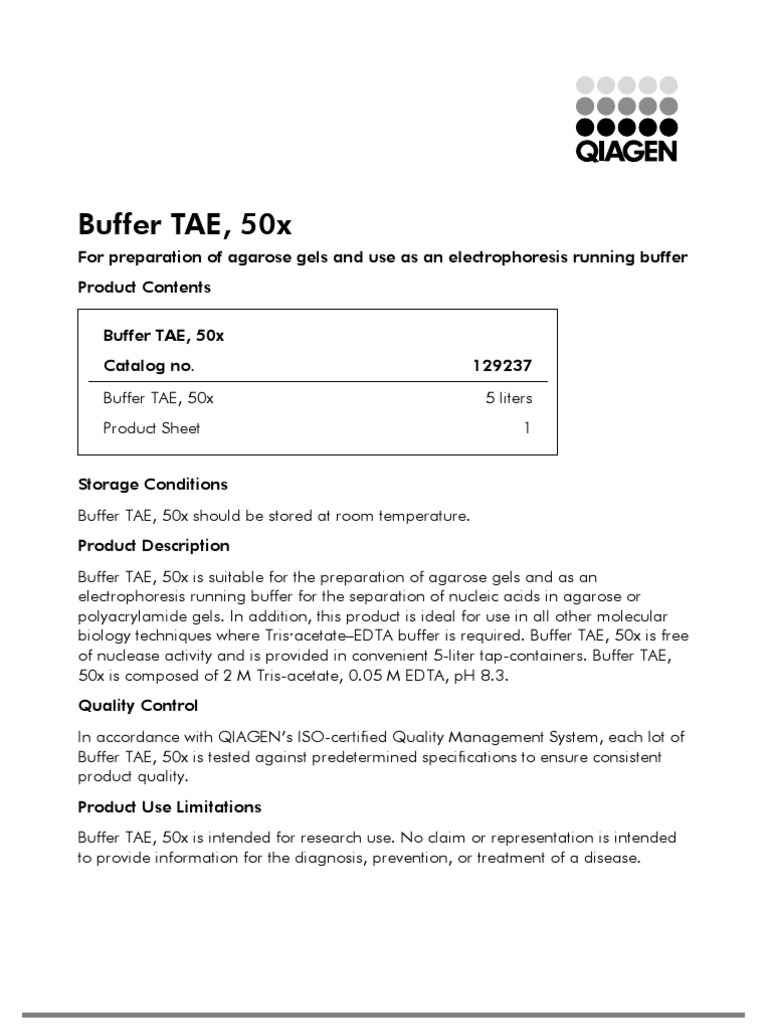 QIAGEN

Buffer TAE, 50x

For preparation of agarose gels and use as an electrophoresis running buffer

Product Contents

| Buffer TAE, 50x | |
|---|---|
| Catalog no. | 129237 |
| Buffer TAE, 50x | 5 liters |
| Product Sheet | 1 |

Storage Conditions

Buffer TAE, 50x should be stored at room temperature.

Product Description

Buffer TAE, 50x is suitable for the preparation of agarose gels and as an electrophoresis running buffer for the separation of nucleic acids in agarose or polyacrylamide gels. In addition, this product is ideal for use in all other molecular biology techniques where Tris·acetate–EDTA buffer is required. Buffer TAE, 50x is free of nuclease activity and is provided in convenient 5-liter tap-containers. Buffer TAE, 50x is composed of 2 M Tris-acetate, 0.05 M EDTA, pH 8.3.

Quality Control

In accordance with QIAGEN's ISO-certified Quality Management System, each lot of Buffer TAE, 50x is tested against predetermined specifications to ensure consistent product quality.

Product Use Limitations

Buffer TAE, 50x is intended for research use. No claim or representation is intended to provide information for the diagnosis, prevention, or treatment of a disease.